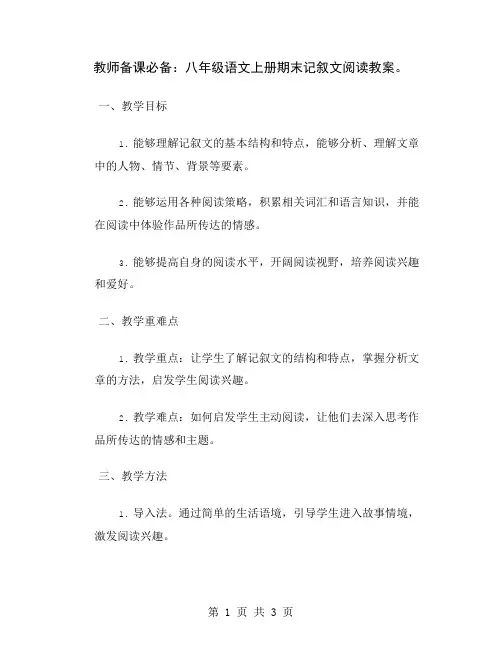 教师备课必备：八年级语文上册期末记叙文阅读教案。

一、教学目标

1. 能够理解记叙文的基本结构和特点，能够分析、理解文章中的人物、情节、背景等要素。

2. 能够运用各种阅读策略，积累相关词汇和语言知识，并能在阅读中体验作品所传达的情感。

3. 能够提高自身的阅读水平，开阔阅读视野，培养阅读兴趣和爱好。

二、教学重难点

1. 教学重点：让学生了解记叙文的结构和特点，掌握分析文章的方法，启发学生阅读兴趣。

2. 教学难点：如何启发学生主动阅读，让他们去深入思考作品所传达的情感和主题。

三、教学方法

1. 导入法。通过简单的生活语境，引导学生进入故事情境，激发阅读兴趣。

第 1 页 共 3 页